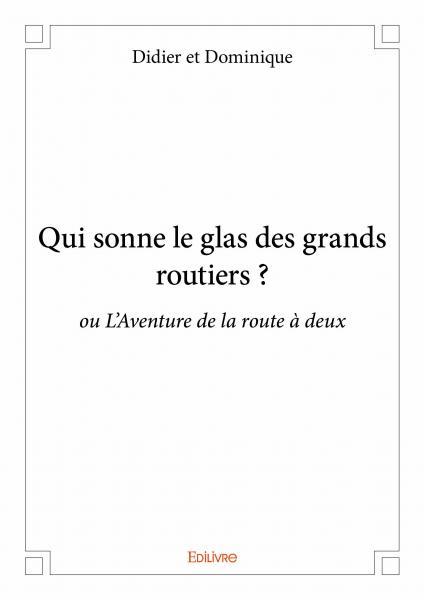 Didier et Dominique

Qui sonne le glas des grands routiers ?

ou L'Aventure de la route à deux

Edilivre